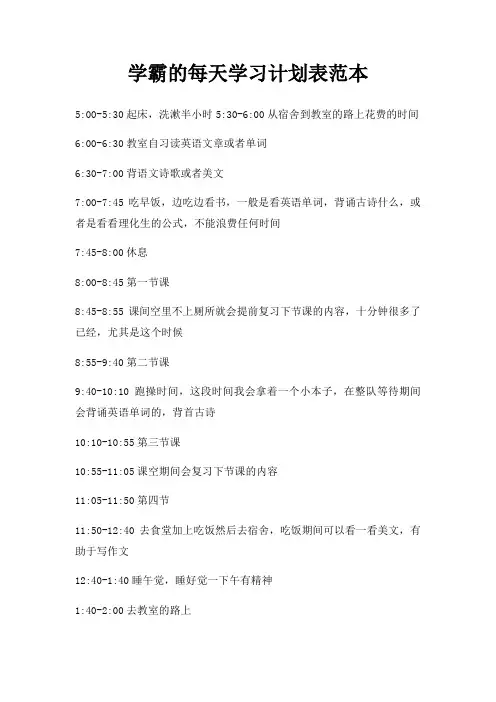 学霸的每天学习计划表范本

5:00-5:30 起床，洗漱半小时 5:30-6:00 从宿舍到教室的路上花费的时间

6:00-6:30 教室自习读英语文章或者单词

6:30-7:00 背语文诗歌或者美文

7:00-7:45 吃早饭，边吃边看书，一般是看英语单词，背诵古诗什么，或者是看看理化生的公式，不能浪费任何时间

7:45-8:00 休息

8:00-8:45 第一节课

8:45-8:55 课间空里不上厕所就会提前复习下节课的内容，十分钟很多了已经，尤其是这个时候

8:55-9:40 第二节课

9:40-10:10 跑操时间，这段时间我会拿着一个小本子，在整队等待期间会背诵英语单词的，背首古诗

10:10-10:55 第三节课

10:55-11:05 课空期间会复习下节课的内容

11:05-11:50 第四节

11:50-12:40 去食堂加上吃饭然后去宿舍，吃饭期间可以看一看美文，有助于写作文

12:40-1:40 睡午觉，睡好觉一下午有精神

1:40-2:00 去教室的路上